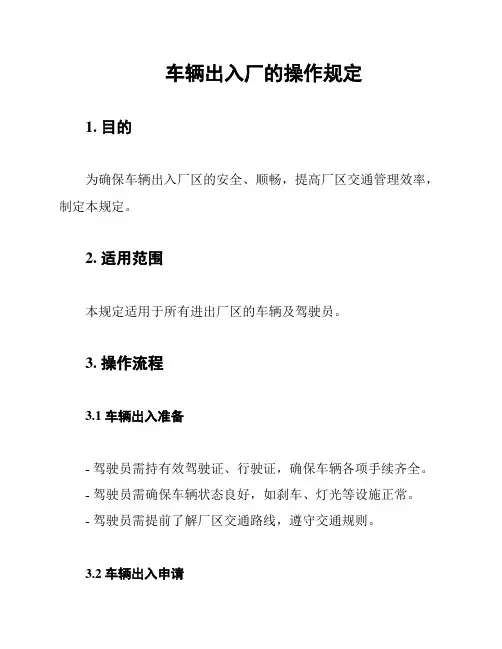 车辆出入厂的操作规定

1. 目的

为确保车辆出入厂区的安全、顺畅，提高厂区交通管理效率，制定本规定。

2. 适用范围

本规定适用于所有进出厂区的车辆及驾驶员。

3. 操作流程

3.1 车辆出入准备

- 驾驶员需持有效驾驶证、行驶证，确保车辆各项手续齐全。
- 驾驶员需确保车辆状态良好，如刹车、灯光等设施正常。
- 驾驶员需提前了解厂区交通路线，遵守交通规则。

3.2 车辆出入申请